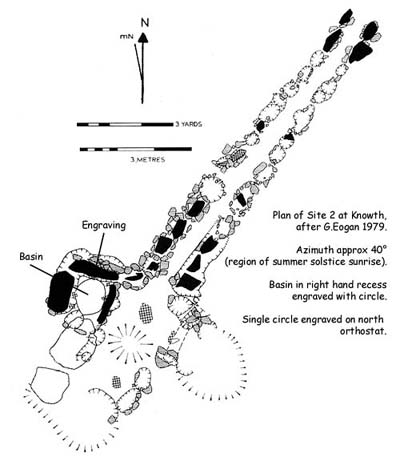 N
mN

3 YARDS

3 METRES

Engraving

Basin

Plan of Site 2 at Knowth, after G.Eogan 1979.

Azimuth approx 40° (region of summer solstice sunrise).

Basin in right hand recess engraved with circle.

Single circle engraved on north orthostat.